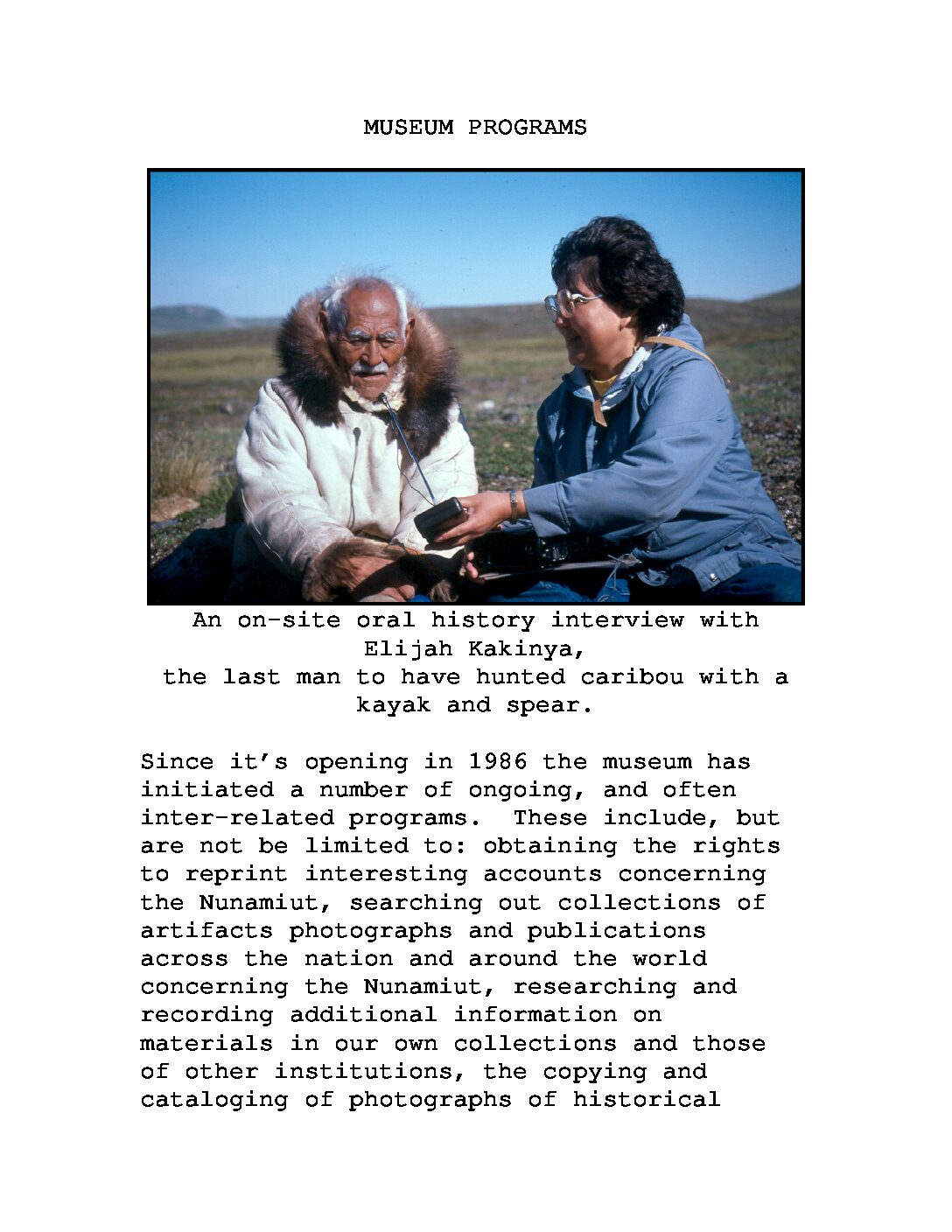 MUSEUM PROGRAMS

An on-site oral history interview with Elijah Kakinya, the last man to have hunted caribou with a kayak and spear.

Since it's opening in 1986 the museum has initiated a number of ongoing, and often inter-related programs. These include, but are not be limited to: obtaining the rights to reprint interesting accounts concerning the Nunamiut, searching out collections of artifacts photographs and publications across the nation and around the world concerning the Nunamiut, researching and recording additional information on materials in our own collections and those of other institutions, the copying and cataloging of photographs of historical